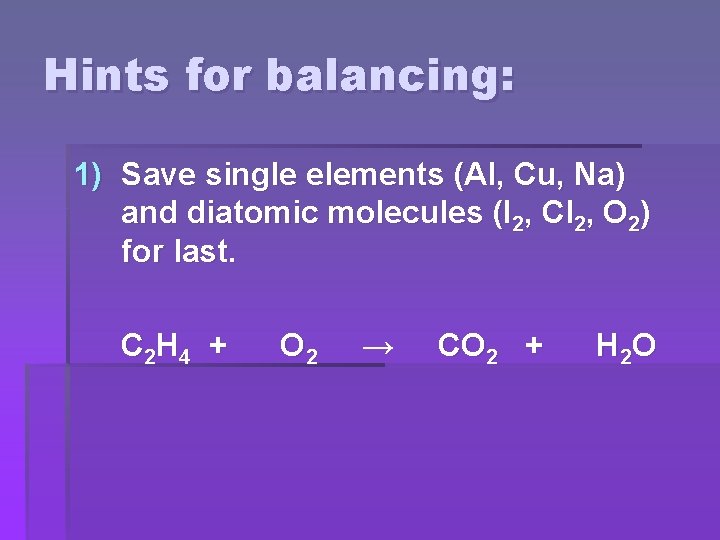 Hints for balancing:

1) Save single elements (Al, Cu, Na) and diatomic molecules ($I_2$, $Cl_2$, $O_2$) for last.

$C_2H_4 + O_2 \rightarrow CO_2 + H_2O$